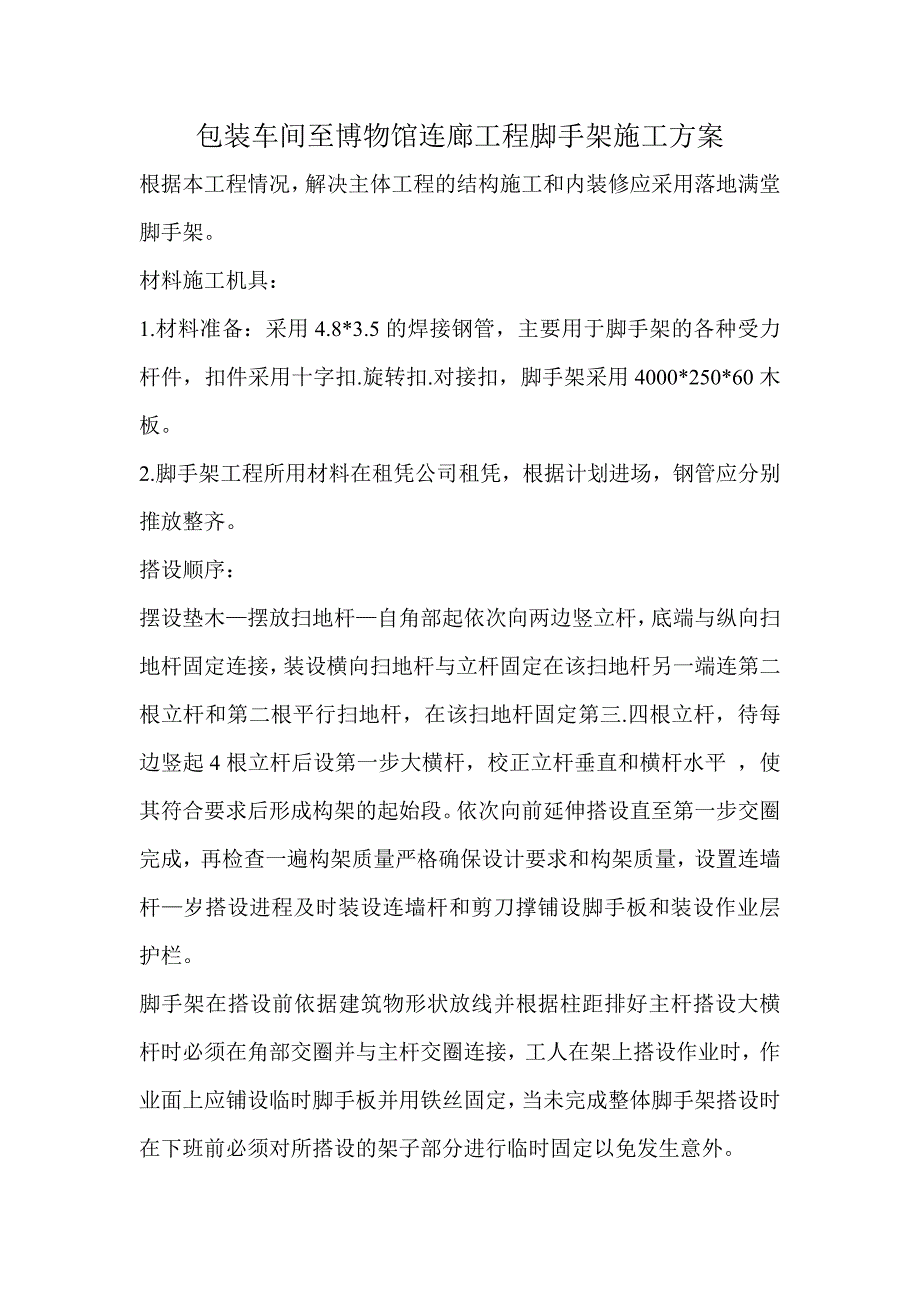 包装车间至博物馆连廊工程脚手架施工方案

根据本工程情况，解决主体工程的结构施工和内装修应采用落地满堂脚手架。

材料施工机具：

1.材料准备：采用 4.8*3.5 的焊接钢管，主要用于脚手架的各种受力杆件，扣件采用十字扣.旋转扣.对接扣，脚手架采用 4000*250*60 木板。

2.脚手架工程所用材料在租凭公司租凭，根据计划进场，钢管应分别推放整齐。

搭设顺序：

摆设垫木—摆放扫地杆—自角部起依次向两边竖立杆，底端与纵向扫地杆固定连接，装设横向扫地杆与立杆固定在该扫地杆另一端连第二根立杆和第二根平行扫地杆，在该扫地杆固定第三.四根立杆，待每边竖起 4 根立杆后设第一步大横杆，校正立杆垂直和横杆水平 ，使其符合要求后形成构架的起始段。依次向前延伸搭设直至第一步交圈完成，再检查一遍构架质量严格确保设计要求和构架质量，设置连墙杆—岁搭设进程及时装设连墙杆和剪刀撑铺设脚手板和装设作业层护栏。

脚手架在搭设前依据建筑物形状放线并根据柱距排好主杆搭设大横杆时必须在角部交圈并与主杆交圈连接，工人在架上搭设作业时，作业面上应铺设临时脚手板并用铁丝固定，当未完成整体脚手架搭设时在下班前必须对所搭设的架子部分进行临时固定以免发生意外。